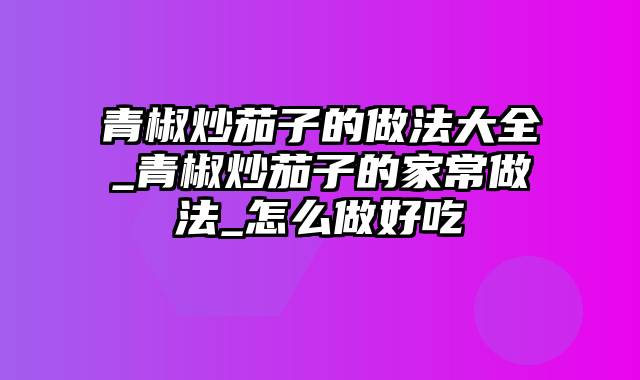 青椒炒茄子的做法大全_青椒炒茄子的家常做法_怎么做好吃